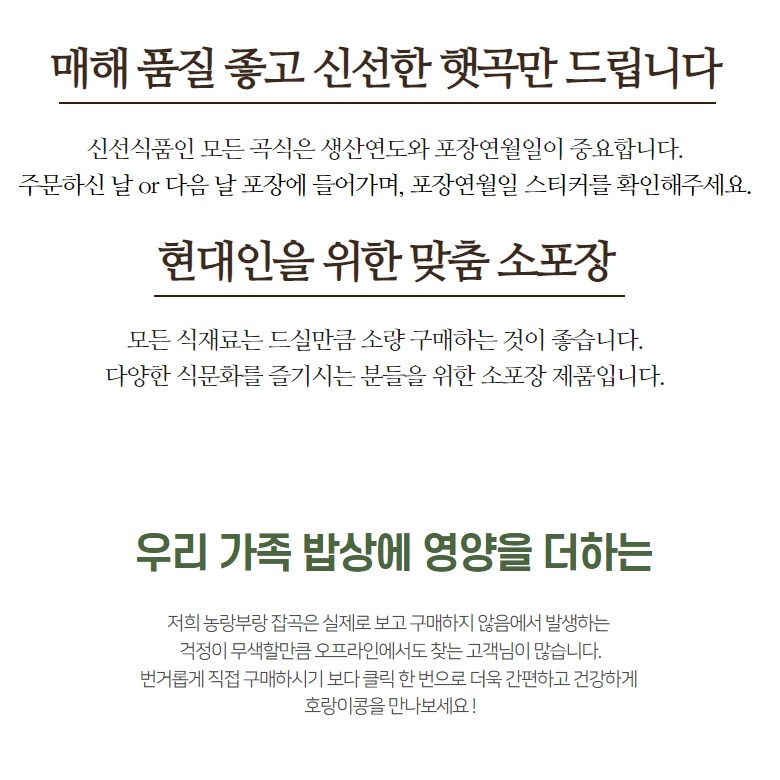 매해 품질 좋고 신선한 햇곡만 드립니다

신선식품인 모든 곡식은 생산연도와 포장연월일이 중요합니다.
주문하신 날 or 다음 날 포장에 들어가며, 포장연월일 스티커를 확인해주세요.

현대인을 위한 맞춤 소포장

모든 식재료는 드실만큼 소량 구매하는 것이 좋습니다.
다양한 식문화를 즐기시는 분들을 위한 소포장 제품입니다.

우리 가족 밥상에 영양을 더하는

저희 농랑부랑 잡곡은 실제로 보고 구매하지 않음에서 발생하는
걱정이 무색할만큼 오프라인에서도 찾는 고객님이 많습니다.
번거롭게 직접 구매하시기 보다 클릭 한 번으로 더욱 간편하고 건강하게
호랑이콩을 만나보세요 !